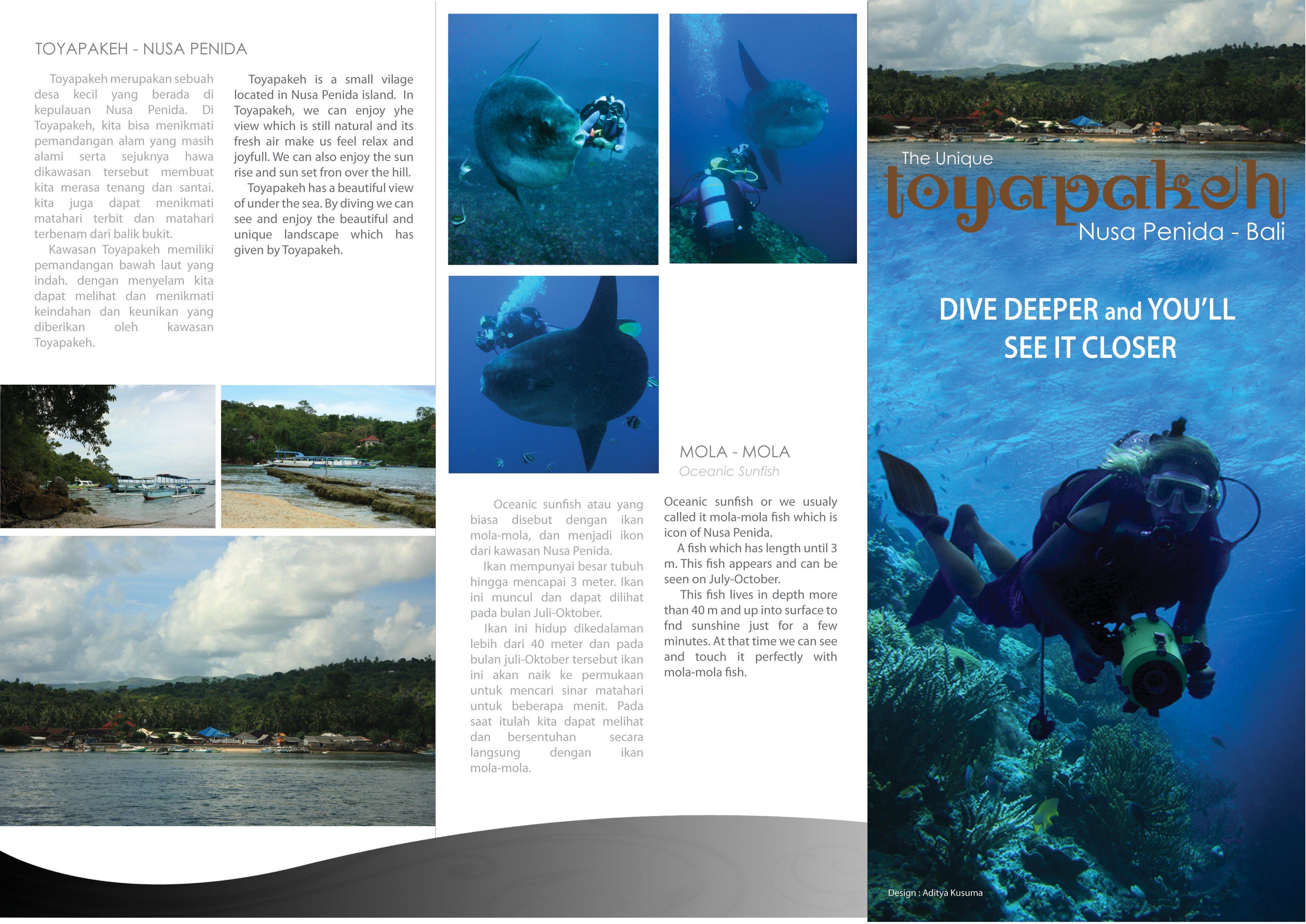 TOYAPAKEH - NUSA PENIDA

Toyapakeh merupakan sebuah desa kecil yang berada di kepulauan Nusa Penida. Di Toyapakeh, kita bisa menikmati pemandangan alam yang masih alami serta sejuknya hawa dikawasan tersebut membuat kita merasa tenang dan santai. kita juga dapat menikmati matahari terbit dan matahari terbenam dari balik bukit.

Kawasan Toyapakeh memiliki pemandangan bawah laut yang indah. dengan menyelam kita dapat melihat dan menikmati keindahan dan keunikan yang diberikan oleh kawasan Toyapakeh.

Toyapakeh is a small vilage located in Nusa Penida island. In Toyapakeh, we can enjoy yhe view which is still natural and its fresh air make us feel relax and joyfull. We can also enjoy the sun rise and sun set fron over the hill.

Toyapakeh has a beautiful view of under the sea. By diving we can see and enjoy the beautiful and unique landscape which has given by Toyapakeh.

MOLA - MOLA
Oceanic Sunfish

Oceanic sunfish atau yang biasa disebut dengan ikan mola-mola, dan menjadi ikon dari kawasan Nusa Penida.

Ikan mempunyai besar tubuh hingga mencapai 3 meter. Ikan ini muncul dan dapat dilihat pada bulan Juli-Oktober.

Ikan ini hidup dikedalaman lebih dari 40 meter dan pada bulan juli-Oktober tersebut ikan ini akan naik ke permukaan untuk mencari sinar matahari untuk beberapa menit. Pada saat itulah kita dapat melihat dan bersentuhan secara langsung dengan ikan mola-mola.

Oceanic sunfish or we usualy called it mola-mola fish which is icon of Nusa Penida.

A fish which has length until 3 m. This fish appears and can be seen on July-October.

This fish lives in depth more than 40 m and up into surface to fnd sunshine just for a few minutes. At that time we can see and touch it perfectly with mola-mola fish.

The Unique
toyapakeh
Nusa Penida - Bali

DIVE DEEPER and YOU'LL SEE IT CLOSER

Design : Aditya Kusuma